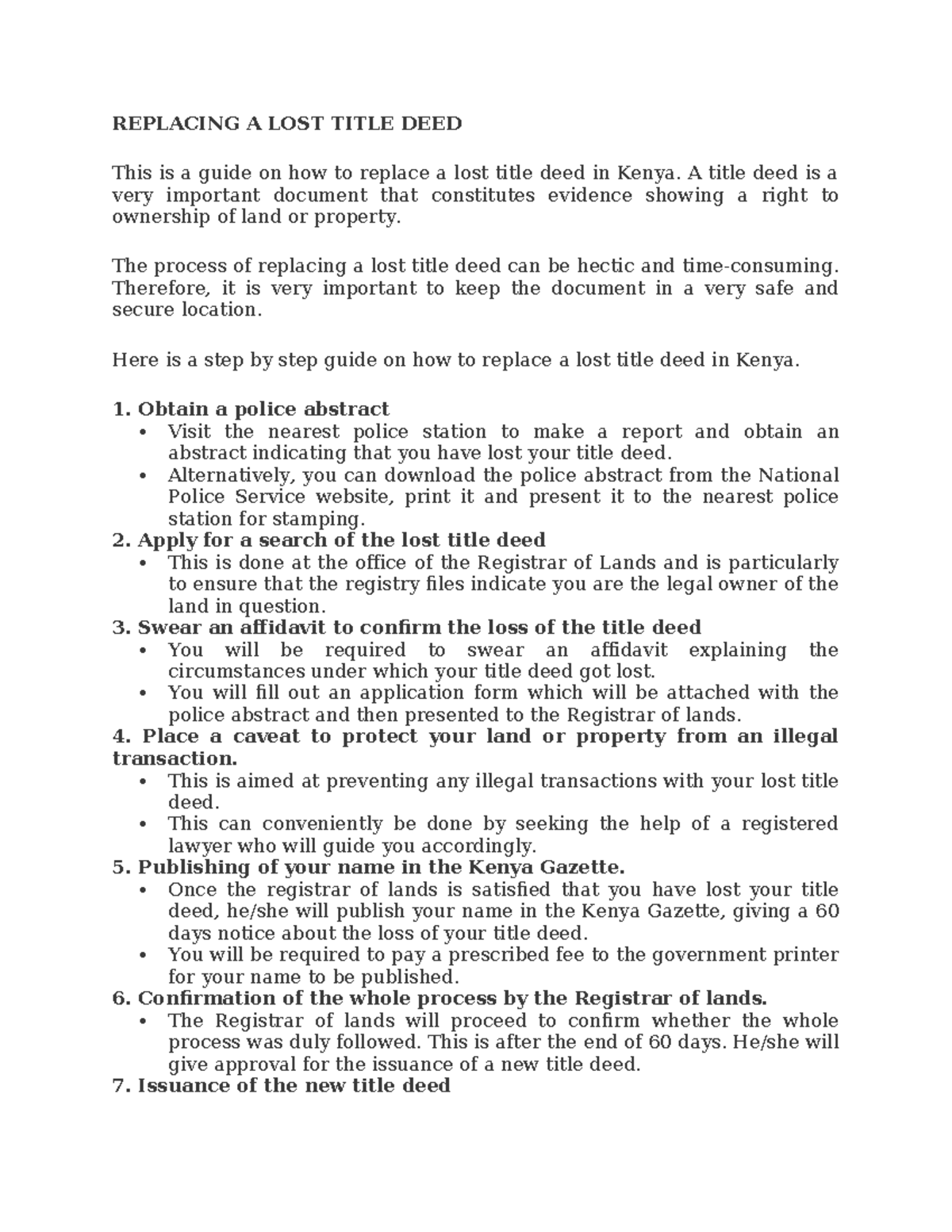 REPLACING A LOST TITLE DEED

This is a guide on how to replace a lost title deed in Kenya. A title deed is a very important document that constitutes evidence showing a right to ownership of land or property.

The process of replacing a lost title deed can be hectic and time-consuming. Therefore, it is very important to keep the document in a very safe and secure location.

Here is a step by step guide on how to replace a lost title deed in Kenya.

1. Obtain a police abstract
• Visit the nearest police station to make a report and obtain an abstract indicating that you have lost your title deed.
• Alternatively, you can download the police abstract from the National Police Service website, print it and present it to the nearest police station for stamping.
2. Apply for a search of the lost title deed
• This is done at the office of the Registrar of Lands and is particularly to ensure that the registry files indicate you are the legal owner of the land in question.
3. Swear an affidavit to confirm the loss of the title deed
• You will be required to swear an affidavit explaining the circumstances under which your title deed got lost.
• You will fill out an application form which will be attached with the police abstract and then presented to the Registrar of lands.
4. Place a caveat to protect your land or property from an illegal transaction.
• This is aimed at preventing any illegal transactions with your lost title deed.
• This can conveniently be done by seeking the help of a registered lawyer who will guide you accordingly.
5. Publishing of your name in the Kenya Gazette.
• Once the registrar of lands is satisfied that you have lost your title deed, he/she will publish your name in the Kenya Gazette, giving a 60 days notice about the loss of your title deed.
• You will be required to pay a prescribed fee to the government printer for your name to be published.
6. Confirmation of the whole process by the Registrar of lands.
• The Registrar of lands will proceed to confirm whether the whole process was duly followed. This is after the end of 60 days. He/she will give approval for the issuance of a new title deed.
7. Issuance of the new title deed